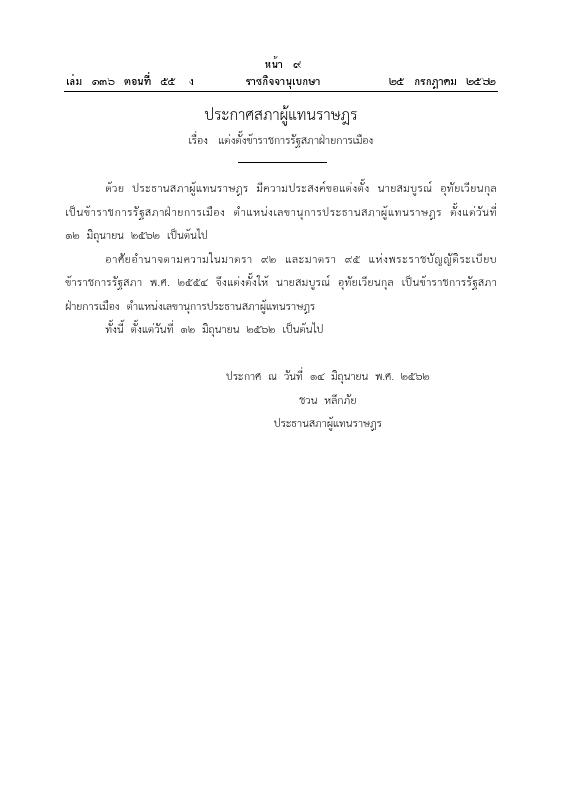 หน้า ๙
เล่ม ๑๓๖ ตอนที่ ๕๕ ง ราชกิจจานุเบกษา ๒๕ กรกฎาคม ๒๕๖๒

ประกาศสภาผู้แทนราษฎร
เรื่อง แต่งตั้งข้าราชการรัฐสภาฝ่ายการเมือง

ด้วย ประธานสภาผู้แทนราษฎร มีความประสงค์ขอแต่งตั้ง นายสมบูรณ์ อุทัยเวียนกุล เป็นข้าราชการรัฐสภาฝ่ายการเมือง ตำแหน่งเลขานุการประธานสภาผู้แทนราษฎร ตั้งแต่วันที่ ๑๒ มิถุนายน ๒๕๖๒ เป็นต้นไป

อาศัยอำนาจตามความในมาตรา ๙๒ และมาตรา ๙๕ แห่งพระราชบัญญัติระเบียบข้าราชการรัฐสภา พ.ศ. ๒๕๕๔ จึงแต่งตั้งให้ นายสมบูรณ์ อุทัยเวียนกุล เป็นข้าราชการรัฐสภาฝ่ายการเมือง ตำแหน่งเลขานุการประธานสภาผู้แทนราษฎร

ทั้งนี้ ตั้งแต่วันที่ ๑๒ มิถุนายน ๒๕๖๒ เป็นต้นไป

ประกาศ ณ วันที่ ๑๔ มิถุนายน พ.ศ. ๒๕๖๒
ชวน หลีกภัย
ประธานสภาผู้แทนราษฎร